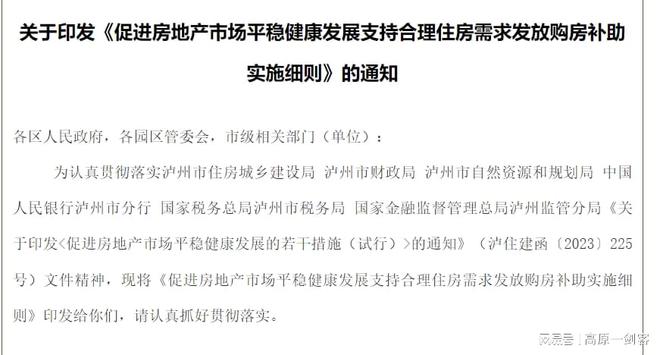 关于印发《促进房地产市场平稳健康发展支持合理住房需求发放购房补助实施细则》的通知

各区人民政府，各园区管委会，市级相关部门（单位）：

为认真贯彻落实泸州市住房城乡建设局 泸州市财政局 泸州市自然资源和规划局 中国人民银行泸州市分行 国家税务总局泸州市税务局 国家金融监督管理总局泸州监管分局《关于印发<促进房地产市场平稳健康发展的若干措施（试行）>的通知》（泸住建函〔2023〕225号）文件精神，现将《促进房地产市场平稳健康发展支持合理住房需求发放购房补助实施细则》印发给你们，请认真抓好贯彻落实。

网易号 | 高原一剑客